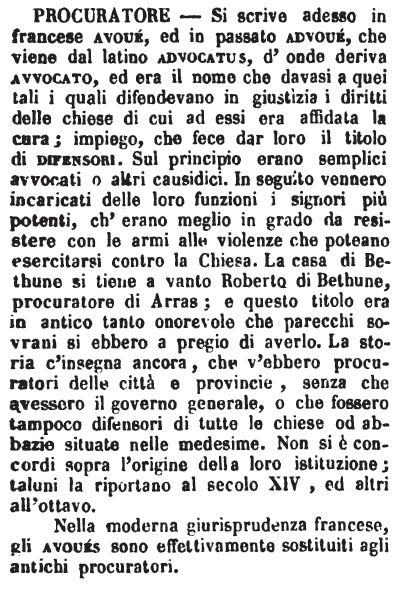 PROCURATORE — Si scrive adesso in francese AVOUÉ, ed in passato ADVOUÉ, che viene dal latino ADVOCATUS, d' onde deriva AVVOCATO, ed era il nome che davasi a quei tali i quali difendevano in giustizia i diritti delle chiese di cui ad essi era affidata la cura; impiego, che fece dar loro il titolo di DIFENSORI. Sul principio erano semplici avvocati o altri causidici. In seguito vennero incaricati delle loro funzioni i signori più potenti, ch' erano meglio in grado da resistere con le armi alle violenze che poteano esercitarsi contro la Chiesa. La casa di Bethune si tiene a vanto Roberto di Bethune, procuratore di Arras; e questo titolo era in antico tanto onorevole che parecchi sovrani si ebbero a pregio di averlo. La storia c'insegna ancora, che v'ebbero procuratori delle città e provincie, senza che avessero il governo generale, o che fossero tampoco difensori di tutte le chiese od abbazie situate nelle medesime. Non si è concordi sopra l'origine della loro istituzione; taluni la riportano al secolo XIV, ed altri all'ottavo.

Nella moderna giurisprudenza francese, gli AVOUÉS sono effettivamente sostituiti agli antichi procuratori.